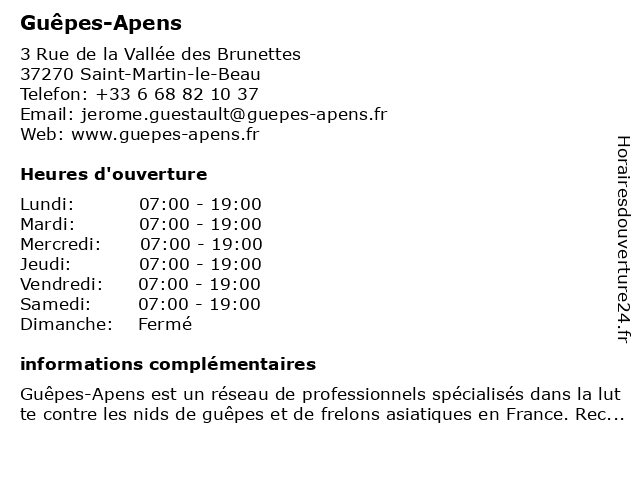 Guêpes-Apens

3 Rue de la Vallée des Brunettes
37270 Saint-Martin-le-Beau
Telefon: +33 6 68 82 10 37
Email: jerome.guestault@guepes-apens.fr
Web: www.guepes-apens.fr

Heures d'ouverture

| Lundi: | 07:00 - 19:00 |
|---|---|
| Mardi: | 07:00 - 19:00 |
| Mercredi: | 07:00 - 19:00 |
| Jeudi: | 07:00 - 19:00 |
| Vendredi: | 07:00 - 19:00 |
| Samedi: | 07:00 - 19:00 |
| Dimanche: | Fermé |

informations complémentaires

Guêpes-Apens est un réseau de professionnels spécialisés dans la lutte contre les nids de guêpes et de frelons asiatiques en France. Rec...

Horairesdouverture24.fr